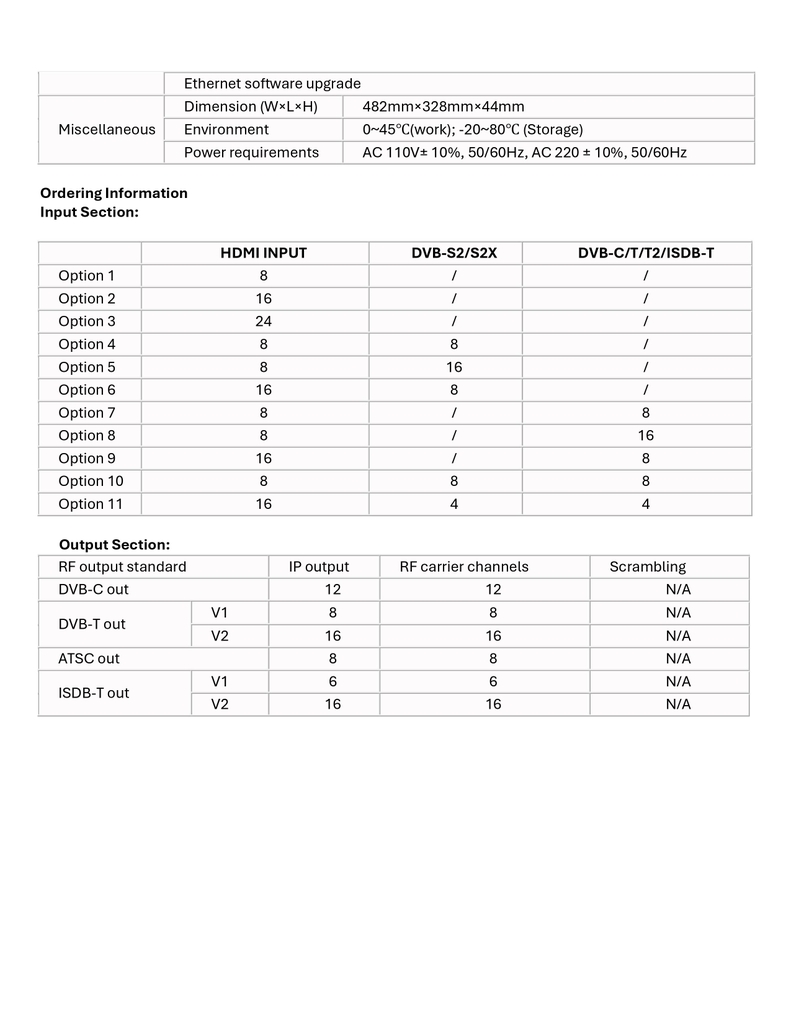 | | Ethernet software upgrade | |
|---|---|---|
| Miscellaneous | Dimension (W×L×H) | 482mm×328mm×44mm |
| | Environment | 0~45℃(work); -20~80℃ (Storage) |
| | Power requirements | AC 110V± 10%, 50/60Hz, AC 220 ± 10%, 50/60Hz |

**Ordering Information**
**Input Section:**

| | HDMI INPUT | DVB-S2/S2X | DVB-C/T/T2/ISDB-T |
|---|---|---|---|
| Option 1 | 8 | / | / |
| Option 2 | 16 | / | / |
| Option 3 | 24 | / | / |
| Option 4 | 8 | 8 | / |
| Option 5 | 8 | 16 | / |
| Option 6 | 16 | 8 | / |
| Option 7 | 8 | / | 8 |
| Option 8 | 8 | / | 16 |
| Option 9 | 16 | / | 8 |
| Option 10 | 8 | 8 | 8 |
| Option 11 | 16 | 4 | 4 |

**Output Section:**

| RF output standard | | IP output | RF carrier channels | Scrambling |
|---|---|---|---|---|
| DVB-C out | | 12 | 12 | N/A |
| DVB-T out | V1 | 8 | 8 | N/A |
| | V2 | 16 | 16 | N/A |
| ATSC out | | 8 | 8 | N/A |
| ISDB-T out | V1 | 6 | 6 | N/A |
| | V2 | 16 | 16 | N/A |